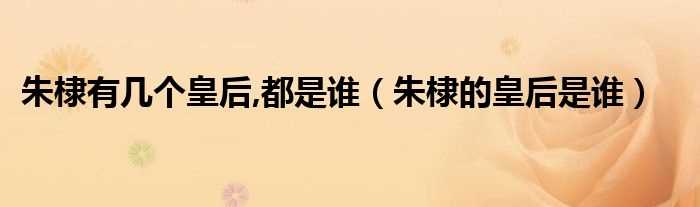 朱棣有几个皇后,都是谁（朱棣的皇后是谁）